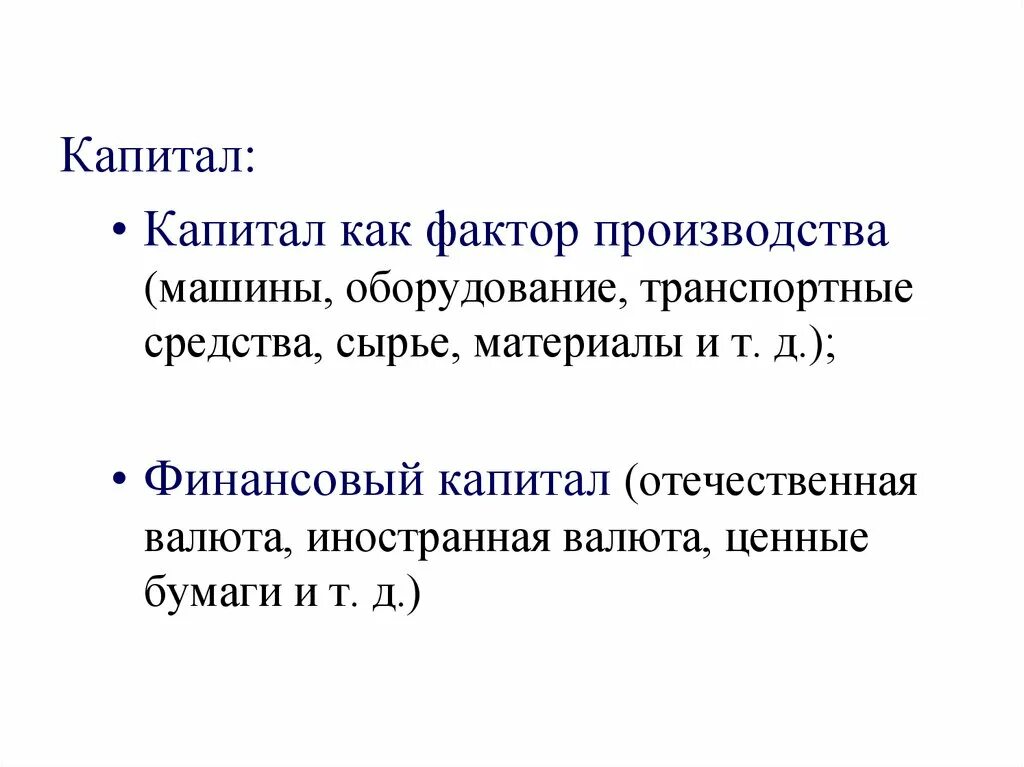 Капитал:

• Капитал как фактор производства (машины, оборудование, транспортные средства, сырье, материалы и т. д.);

• Финансовый капитал (отечественная валюта, иностранная валюта, ценные бумаги и т. д.)